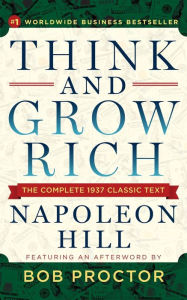 #1 WORLDWIDE BUSINESS BESTSELLER

THINK AND GROW RICH

THE COMPLETE 1937 CLASSIC TEXT

NAPOLEON HILL

FEATURING AN AFTERWORD BY

BOB PROCTOR